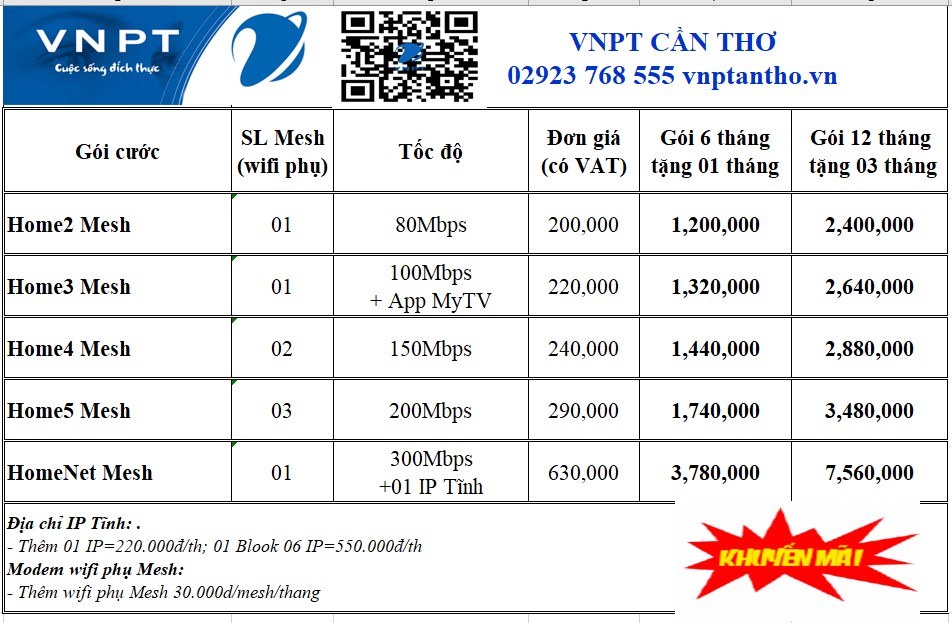 VNPT
Cuộc sống đích thực

VNPT CẦN THƠ
02923 768 555 vnptantho.vn

| Gói cước | SL Mesh (wifi phụ) | Tốc độ | Đơn giá (có VAT) | Gói 6 tháng tặng 01 tháng | Gói 12 tháng tặng 03 tháng |
|---|---|---|---|---|---|
| Home2 Mesh | 01 | 80Mbps | 200,000 | 1,200,000 | 2,400,000 |
| Home3 Mesh | 01 | 100Mbps + App MyTV | 220,000 | 1,320,000 | 2,640,000 |
| Home4 Mesh | 02 | 150Mbps | 240,000 | 1,440,000 | 2,880,000 |
| Home5 Mesh | 03 | 200Mbps | 290,000 | 1,740,000 | 3,480,000 |
| HomeNet Mesh | 01 | 300Mbps +01 IP Tĩnh | 630,000 | 3,780,000 | 7,560,000 |

Địa chỉ IP Tĩnh: .
- Thêm 01 IP=220.000đ/th; 01 Blook 06 IP=550.000đ/th
Modem wifi phụ Mesh:
- Thêm wifi phụ Mesh 30.000d/mesh/thang

KHUYẾN MÃI